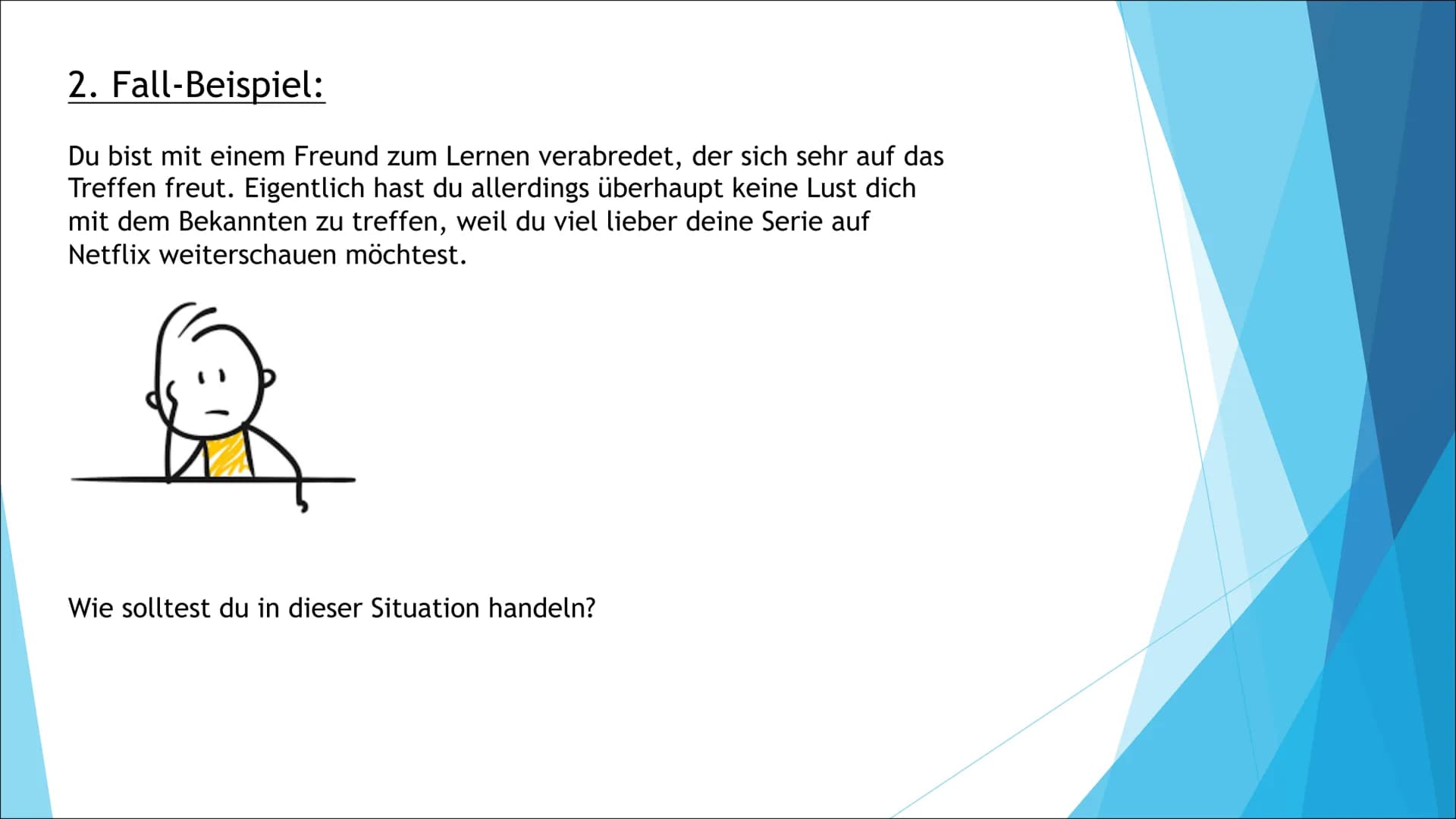 2. Fall-Beispiel:

Du bist mit einem Freund zum Lernen verabredet, der sich sehr auf das Treffen freut. Eigentlich hast du allerdings überhaupt keine Lust dich mit dem Bekannten zu treffen, weil du viel lieber deine Serie auf Netflix weiterschauen möchtest.

Wie solltest du in dieser Situation handeln?